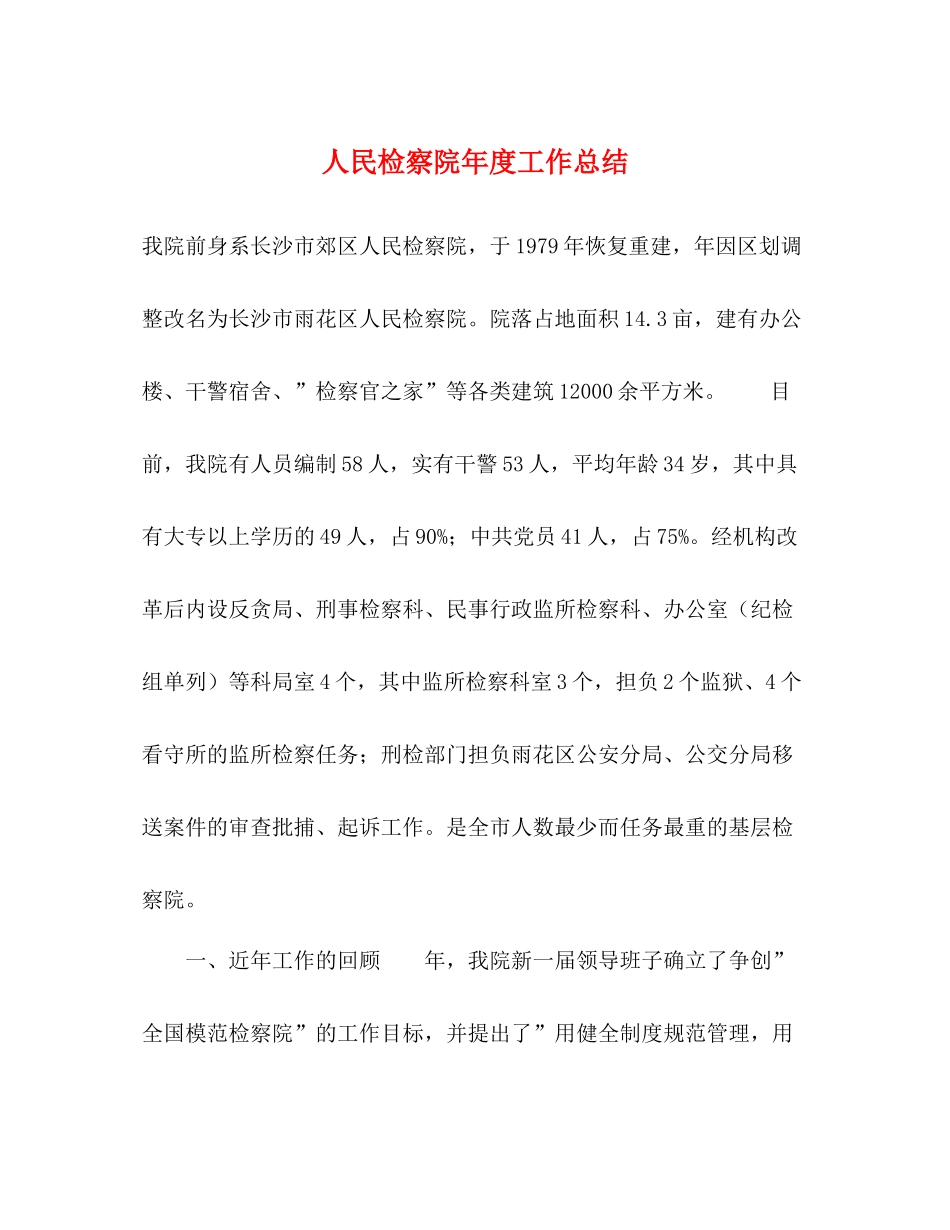 人民检察院年度工作总结

我院前身系长沙市郊区人民检察院，于1979年恢复重建，年因区划调整改名为长沙市雨花区人民检察院。院落占地面积14.3亩，建有办公楼、干警宿舍、”检察官之家”等各类建筑12000余平方米。　　目前，我院有人员编制58人，实有干警53人，平均年龄34岁，其中具有大专以上学历的49人，占90%；中共党员41人，占75%。经机构改革后内设反贪局、刑事检察科、民事行政监所检察科、办公室（纪检组单列）等科局室4个，其中监所检察科室3个，担负2个监狱、4个看守所的监所检察任务；刑检部门担负雨花区公安分局、公交分局移送案件的审查批捕、起诉工作。是全市人数最少而任务最重的基层检察院。

一、近年工作的回顾　　年，我院新一届领导班子确立了争创”全国模范检察院”的工作目标，并提出了”用健全制度规范管理，用